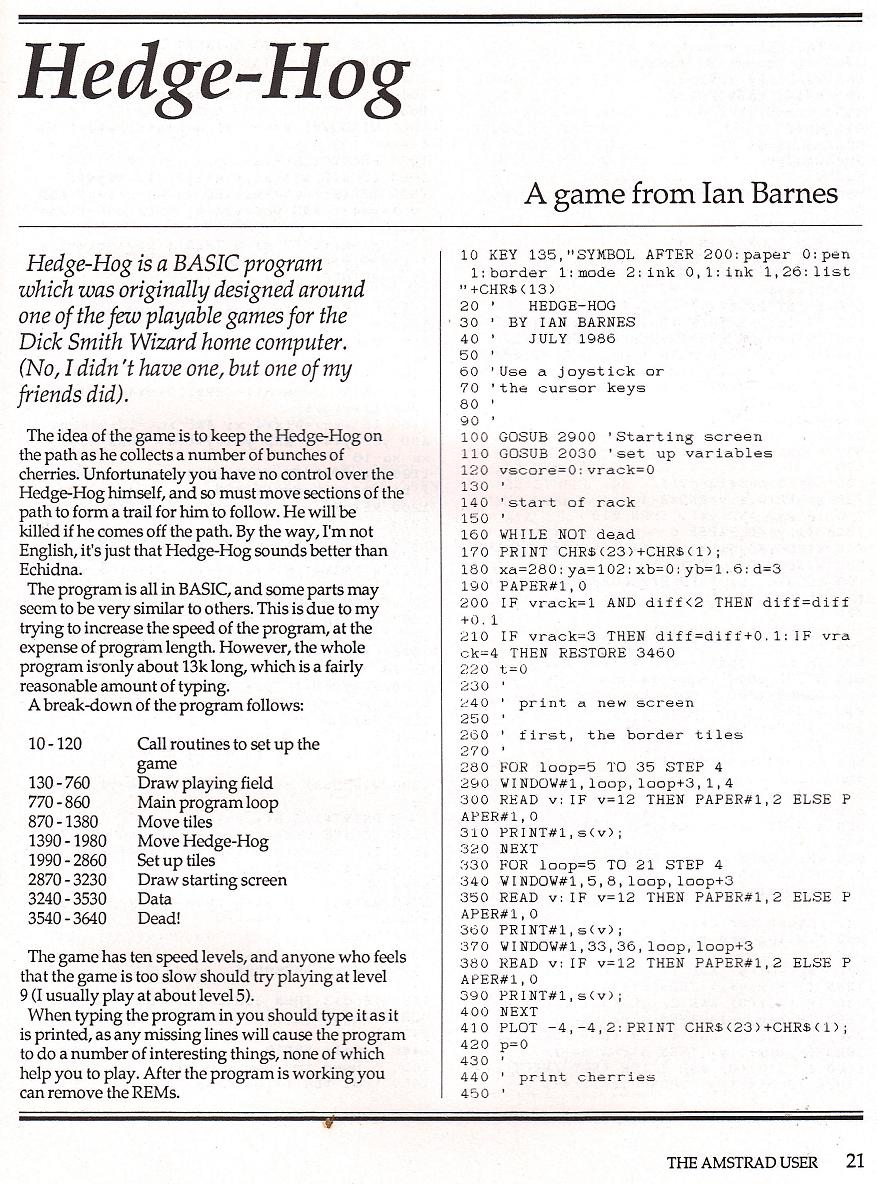 Hedge-Hog

A game from Ian Barnes

Hedge-Hog is a BASIC program which was originally designed around one of the few playable games for the Dick Smith Wizard home computer. (No, I didn't have one, but one of my friends did).

The idea of the game is to keep the Hedge-Hog on the path as he collects a number of bunches of cherries. Unfortunately you have no control over the Hedge-Hog himself, and so must move sections of the path to form a trail for him to follow. He will be killed if he comes off the path. By the way, I'm not English, it's just that Hedge-Hog sounds better than Echidna.

The program is all in BASIC, and some parts may seem to be very similar to others. This is due to my trying to increase the speed of the program, at the expense of program length. However, the whole program is only about 13k long, which is a fairly reasonable amount of typing.

A break-down of the program follows:

| | |
|---|---|
| 10 - 120 | Call routines to set up the game |
| 130 - 760 | Draw playing field |
| 770 - 860 | Main program loop |
| 870 - 1380 | Move tiles |
| 1390 - 1980 | Move Hedge-Hog |
| 1990 - 2860 | Set up tiles |
| 2870 - 3230 | Draw starting screen |
| 3240 - 3530 | Data |
| 3540 - 3640 | Dead! |

The game has ten speed levels, and anyone who feels that the game is too slow should try playing at level 9 (I usually play at about level 5).

When typing the program in you should type it as it is printed, as any missing lines will cause the program to do a number of interesting things, none of which help you to play. After the program is working you can remove the REMs.

10 KEY 135,"SYMBOL AFTER 200:paper 0:pen 1:border 1:mode 2:ink 0,1:ink 1,26:list "+CHR$(13)
20 '    HEDGE-HOG
30 ' BY IAN BARNES
40 '    JULY 1986
50 '
60 'Use a joystick or
70 'the cursor keys
80 '
90 '
100 GOSUB 2900 'Starting screen
110 GOSUB 2030 'set up variables
120 vscore=0:vrack=0
130 '
140 'start of rack
150 '
160 WHILE NOT dead
170 PRINT CHR$(23)+CHR$(1);
180 xa=280:ya=102:xb=0:yb=1.6:d=3
190 PAPER#1,0
200 IF vrack=1 AND diff<2 THEN diff=diff+0.1
210 IF vrack=3 THEN diff=diff+0.1:IF vrack=4 THEN RESTORE 3460
220 t=0
230 '
240 ' print a new screen
250 '
260 ' first, the border tiles
270 '
280 FOR loop=5 TO 35 STEP 4
290 WINDOW#1,loop,loop+3,1,4
300 READ v:IF v=12 THEN PAPER#1,2 ELSE PAPER#1,0
310 PRINT#1,s(v);
320 NEXT
330 FOR loop=5 TO 21 STEP 4
340 WINDOW#1,5,8,loop,loop+3
350 READ v:IF v=12 THEN PAPER#1,2 ELSE PAPER#1,0
360 PRINT#1,s(v);
370 WINDOW#1,33,36,loop,loop+3
380 READ v:IF v=12 THEN PAPER#1,2 ELSE PAPER#1,0
390 PRINT#1,s(v);
400 NEXT
410 PLOT -4,-4,2:PRINT CHR$(23)+CHR$(1);
420 p=0
430 '
440 ' print cherries
450 '

THE AMSTRAD USER 21